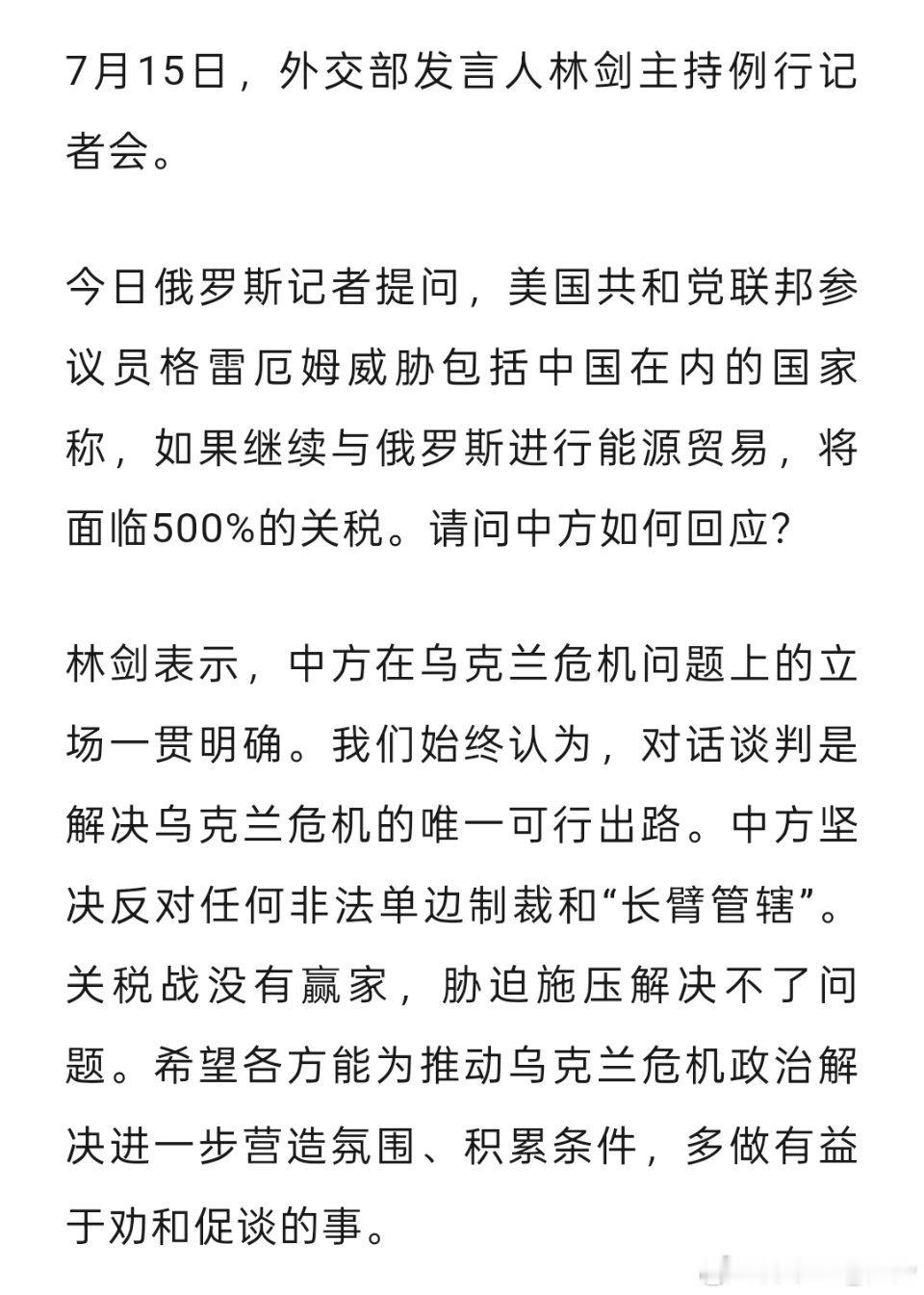 7月15日，外交部发言人林剑主持例行记者会。

今日俄罗斯记者提问，美国共和党联邦参议员格雷厄姆威胁包括中国在内的国家称，如果继续与俄罗斯进行能源贸易，将面临500%的关税。请问中方如何回应？

林剑表示，中方在乌克兰危机问题上的立场一贯明确。我们始终认为，对话谈判是解决乌克兰危机的唯一可行出路。中方坚决反对任何非法单边制裁和“长臂管辖”。关税战没有赢家，胁迫施压解决不了问题。希望各方能为推动乌克兰危机政治解决进一步营造氛围、积累条件，多做有益于劝和促谈的事。